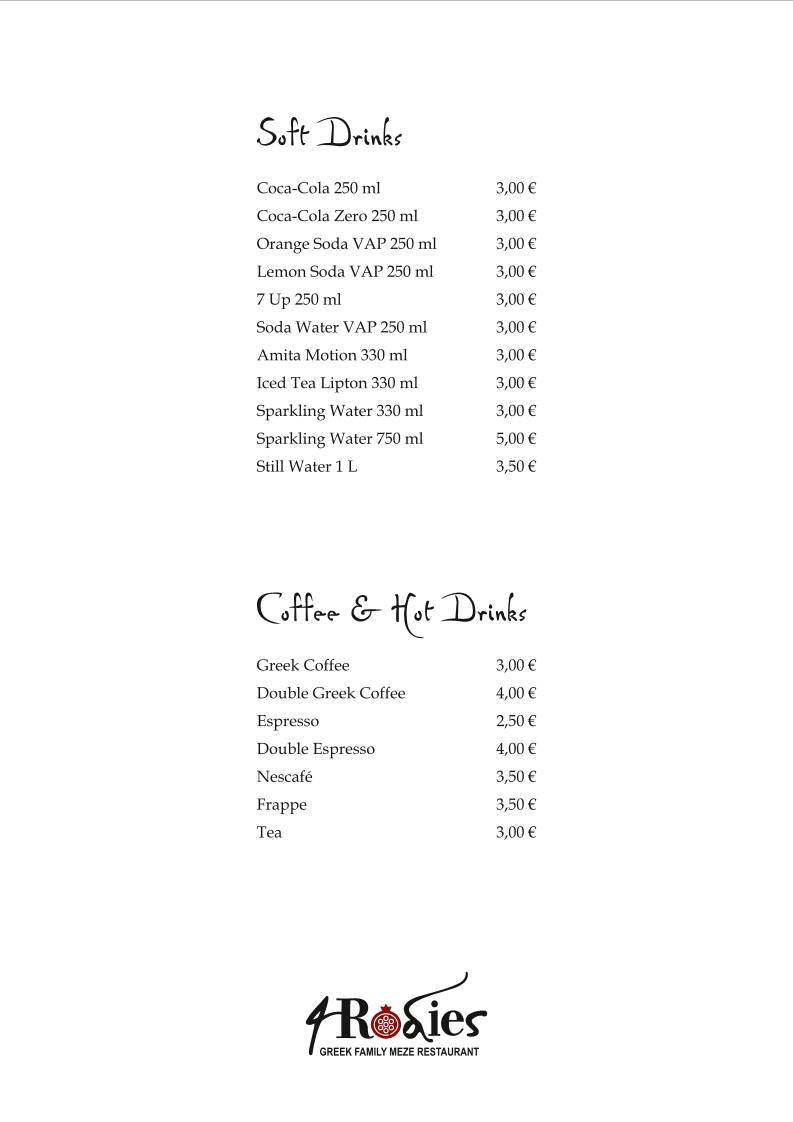 Soft Drinks

| | |
|---|---|
| Coca-Cola 250 ml | 3,00 € |
| Coca-Cola Zero 250 ml | 3,00 € |
| Orange Soda VAP 250 ml | 3,00 € |
| Lemon Soda VAP 250 ml | 3,00 € |
| 7 Up 250 ml | 3,00 € |
| Soda Water VAP 250 ml | 3,00 € |
| Amita Motion 330 ml | 3,00 € |
| Iced Tea Lipton 330 ml | 3,00 € |
| Sparkling Water 330 ml | 3,00 € |
| Sparkling Water 750 ml | 5,00 € |
| Still Water 1 L | 3,50 € |

Coffee & Hot Drinks

| | |
|---|---|
| Greek Coffee | 3,00 € |
| Double Greek Coffee | 4,00 € |
| Espresso | 2,50 € |
| Double Espresso | 4,00 € |
| Nescafé | 3,50 € |
| Frappe | 3,50 € |
| Tea | 3,00 € |

4Rodies
GREEK FAMILY MEZE RESTAURANT